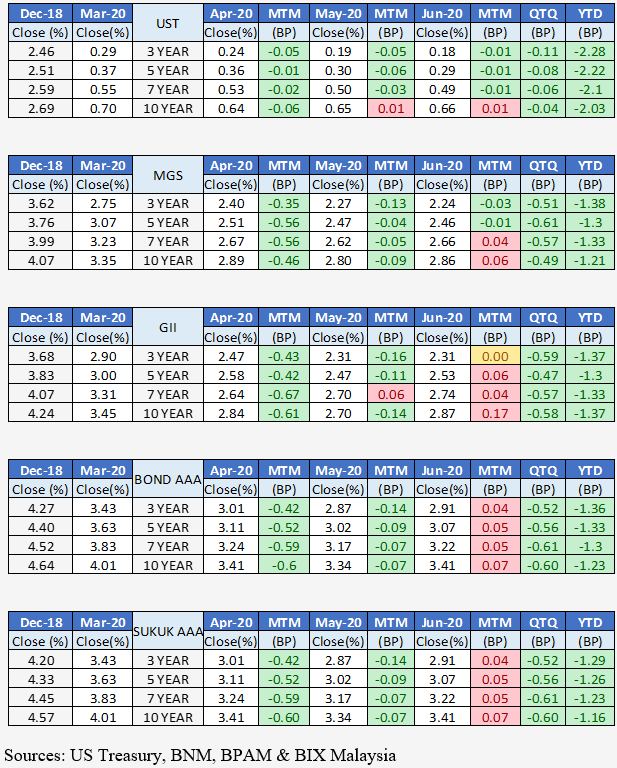 | Dec-18 | Mar-20 | UST | Apr-20 | MTM | May-20 | MTM | Jun-20 | MTM | QTQ | YTD |
|---|---|---|---|---|---|---|---|---|---|---|
| Close (%) | Close(%) | | Close(%) | (BP) | Close(%) | (BP) | Close(%) | (BP) | (BP) | (BP) |
| 2.46 | 0.29 | 3 YEAR | 0.24 | -0.05 | 0.19 | -0.05 | 0.18 | -0.01 | -0.11 | -2.28 |
| 2.51 | 0.37 | 5 YEAR | 0.36 | -0.01 | 0.30 | -0.06 | 0.29 | -0.01 | -0.08 | -2.22 |
| 2.59 | 0.55 | 7 YEAR | 0.53 | -0.02 | 0.50 | -0.03 | 0.49 | -0.01 | -0.06 | -2.1 |
| 2.69 | 0.70 | 10 YEAR | 0.64 | -0.06 | 0.65 | 0.01 | 0.66 | 0.01 | -0.04 | -2.03 |

| Dec-18 | Mar-20 | MGS | Apr-20 | MTM | May-20 | MTM | Jun-20 | MTM | QTQ | YTD |
|---|---|---|---|---|---|---|---|---|---|---|
| Close (%) | Close(%) | | Close(%) | (BP) | Close(%) | (BP) | Close(%) | (BP) | (BP) | (BP) |
| 3.62 | 2.75 | 3 YEAR | 2.40 | -0.35 | 2.27 | -0.13 | 2.24 | -0.03 | -0.51 | -1.38 |
| 3.76 | 3.07 | 5 YEAR | 2.51 | -0.56 | 2.47 | -0.04 | 2.46 | -0.01 | -0.61 | -1.3 |
| 3.99 | 3.23 | 7 YEAR | 2.67 | -0.56 | 2.62 | -0.05 | 2.66 | 0.04 | -0.57 | -1.33 |
| 4.07 | 3.35 | 10 YEAR | 2.89 | -0.46 | 2.80 | -0.09 | 2.86 | 0.06 | -0.49 | -1.21 |

| Dec-18 | Mar-20 | GII | Apr-20 | MTM | May-20 | MTM | Jun-20 | MTM | QTQ | YTD |
|---|---|---|---|---|---|---|---|---|---|---|
| Close (%) | Close(%) | | Close(%) | (BP) | Close(%) | (BP) | Close(%) | (BP) | (BP) | (BP) |
| 3.68 | 2.90 | 3 YEAR | 2.47 | -0.43 | 2.31 | -0.16 | 2.31 | 0.00 | -0.59 | -1.37 |
| 3.83 | 3.00 | 5 YEAR | 2.58 | -0.42 | 2.47 | -0.11 | 2.53 | 0.06 | -0.47 | -1.3 |
| 4.07 | 3.31 | 7 YEAR | 2.64 | -0.67 | 2.70 | 0.06 | 2.74 | 0.04 | -0.57 | -1.33 |
| 4.24 | 3.45 | 10 YEAR | 2.84 | -0.61 | 2.70 | -0.14 | 2.87 | 0.17 | -0.58 | -1.37 |

| Dec-18 | Mar-20 | BOND AAA | Apr-20 | MTM | May-20 | MTM | Jun-20 | MTM | QTQ | YTD |
|---|---|---|---|---|---|---|---|---|---|---|
| Close (%) | Close(%) | | Close(%) | (BP) | Close(%) | (BP) | Close(%) | (BP) | (BP) | (BP) |
| 4.27 | 3.43 | 3 YEAR | 3.01 | -0.42 | 2.87 | -0.14 | 2.91 | 0.04 | -0.52 | -1.36 |
| 4.40 | 3.63 | 5 YEAR | 3.11 | -0.52 | 3.02 | -0.09 | 3.07 | 0.05 | -0.56 | -1.33 |
| 4.52 | 3.83 | 7 YEAR | 3.24 | -0.59 | 3.17 | -0.07 | 3.22 | 0.05 | -0.61 | -1.3 |
| 4.64 | 4.01 | 10 YEAR | 3.41 | -0.6 | 3.34 | -0.07 | 3.41 | 0.07 | -0.60 | -1.23 |

| Dec-18 | Mar-20 | SUKUK AAA | Apr-20 | MTM | May-20 | MTM | Jun-20 | MTM | QTQ | YTD |
|---|---|---|---|---|---|---|---|---|---|---|
| Close (%) | Close(%) | | Close(%) | (BP) | Close(%) | (BP) | Close(%) | (BP) | (BP) | (BP) |
| 4.20 | 3.43 | 3 YEAR | 3.01 | -0.42 | 2.87 | -0.14 | 2.91 | 0.04 | -0.52 | -1.29 |
| 4.33 | 3.63 | 5 YEAR | 3.11 | -0.52 | 3.02 | -0.09 | 3.07 | 0.05 | -0.56 | -1.26 |
| 4.45 | 3.83 | 7 YEAR | 3.24 | -0.59 | 3.17 | -0.07 | 3.22 | 0.05 | -0.61 | -1.23 |
| 4.57 | 4.01 | 10 YEAR | 3.41 | -0.60 | 3.34 | -0.07 | 3.41 | 0.07 | -0.60 | -1.16 |

Sources: US Treasury, BNM, BPAM & BIX Malaysia